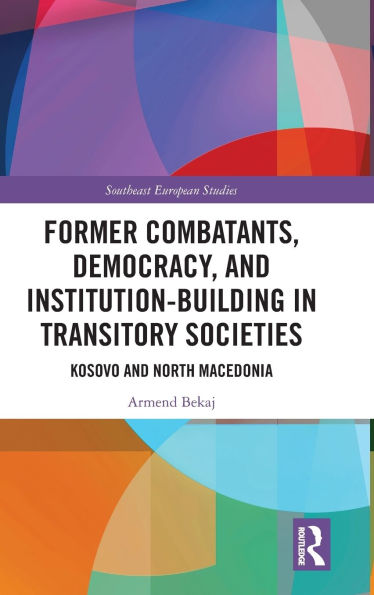 Southeast European Studies

FORMER COMBATANTS, DEMOCRACY, AND INSTITUTION-BUILDING IN TRANSITORY SOCIETIES

KOSOVO AND NORTH MACEDONIA

Armend Bekaj

ROUTLEDGE